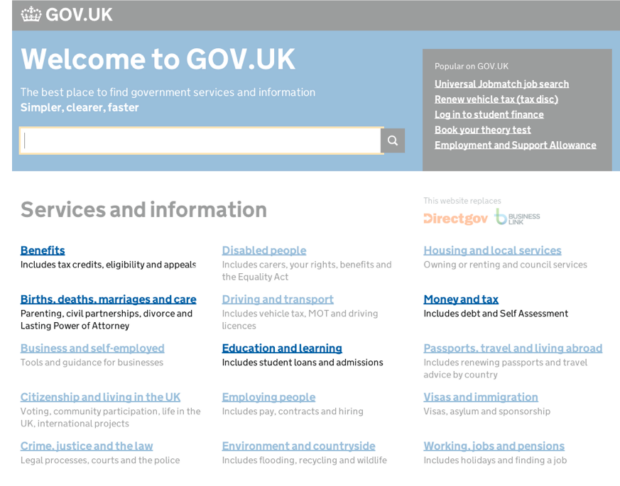 GOV.UK

Welcome to GOV.UK

The best place to find government services and information
Simpler, clearer, faster

Popular on GOV.UK
Universal Jobmatch job search
Renew vehicle tax (tax disc)
Log in to student finance
Book your theory test
Employment and Support Allowance

Services and information

This website replaces
Directgov BUSINESS LINK

Benefits
Includes tax credits, eligibility and appeals

Births, deaths, marriages and care
Parenting, civil partnerships, divorce and Lasting Power of Attorney

Business and self-employed
Tools and guidance for businesses

Citizenship and living in the UK
Voting, community participation, life in the UK, international projects

Crime, justice and the law
Legal processes, courts and the police

Disabled people
Includes carers, your rights, benefits and the Equality Act

Driving and transport
Includes vehicle tax, MOT and driving licences

Education and learning
Includes student loans and admissions

Employing people
Includes pay, contracts and hiring

Environment and countryside
Includes flooding, recycling and wildlife

Housing and local services
Owning or renting and council services

Money and tax
Includes debt and Self Assessment

Passports, travel and living abroad
Includes renewing passports and travel advice by country

Visas and immigration
Visas, asylum and sponsorship

Working, jobs and pensions
Includes holidays and finding a job